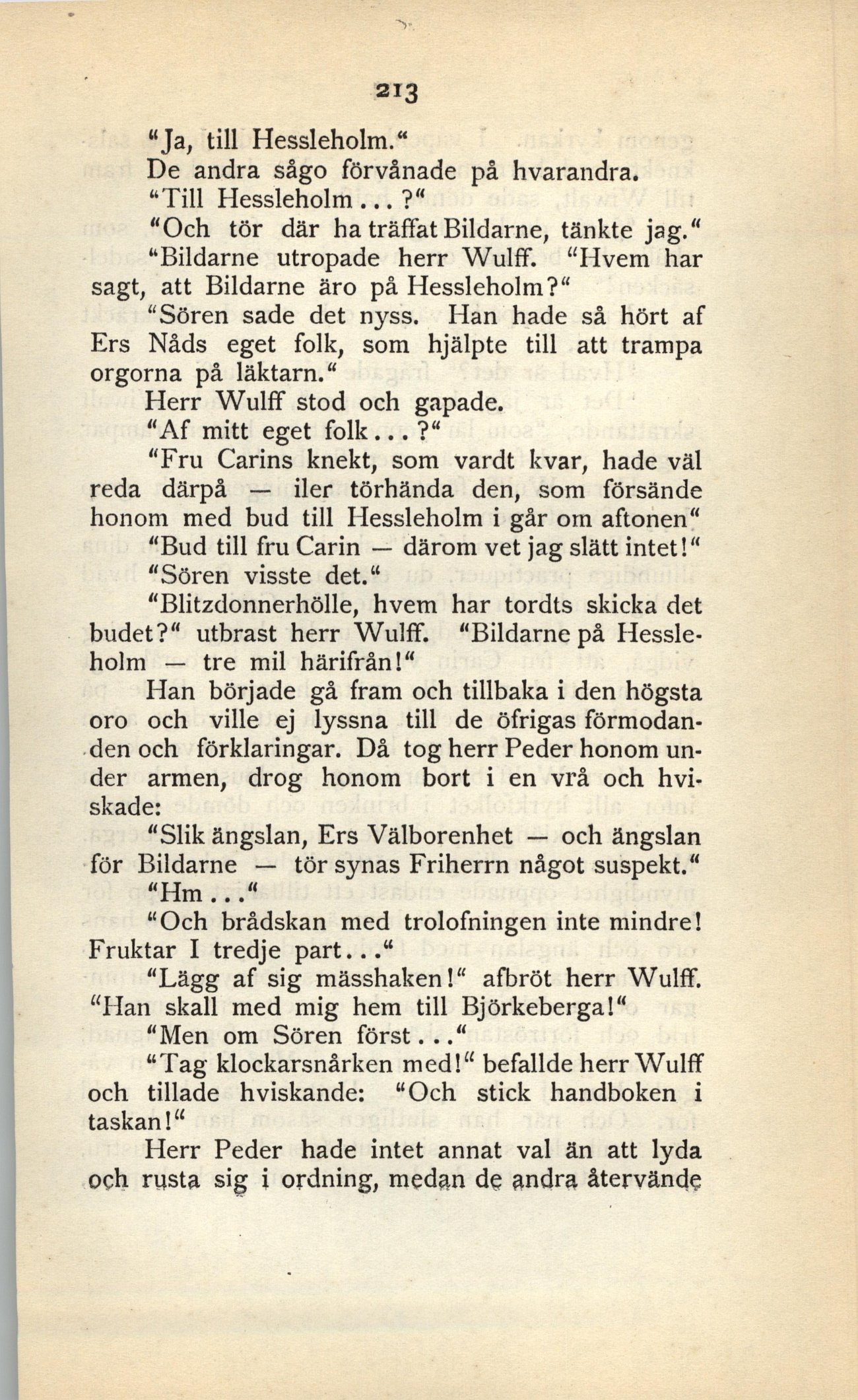 213

"Ja, till Hessleholm."

De andra sågo förvånade på hvarandra.

"Till Hessleholm...?"

"Och tör där ha träffat Bildarne, tänkte jag."

"Bildarne utropade herr Wulff. "Hvem har sagt, att Bildarne äro på Hessleholm?"

"Sören sade det nyss. Han hade så hört af Ers Nåds eget folk, som hjälpte till att trampa orgorna på läktarn."

Herr Wulff stod och gapade.

"Af mitt eget folk...?"

"Fru Carins knekt, som vardt kvar, hade väl reda därpå — iler törhända den, som försände honom med bud till Hessleholm i går om aftonen"

"Bud till fru Carin — därom vet jag slätt intet!"

"Sören visste det."

"Blitzdonnerhölle, hvem har tordts skicka det budet?" utbrast herr Wulff. "Bildarne på Hessleholm — tre mil härifrån!"

Han började gå fram och tillbaka i den högsta oro och ville ej lyssna till de öfrigas förmodanden och förklaringar. Då tog herr Peder honom under armen, drog honom bort i en vrå och hviskade:

"Slik ängslan, Ers Välborenhet — och ängslan för Bildarne — tör synas Friherrn något suspekt."

"Hm..."

"Och brådskan med trolofningen inte mindre! Fruktar I tredje part..."

"Lägg af sig mässhaken!" afbröt herr Wulff. "Han skall med mig hem till Björkeberga!"

"Men om Sören först..."

"Tag klockarsnårken med!" befallde herr Wulff och tillade hviskande: "Och stick handboken i taskan!"

Herr Peder hade intet annat val än att lyda och rusta sig i ordning, medan de andra återvände